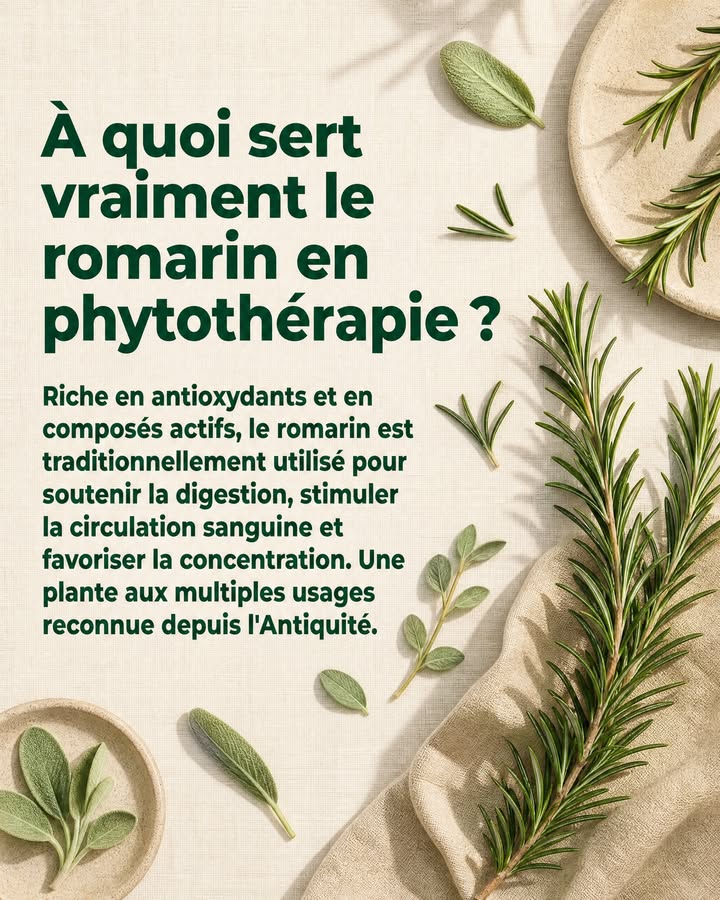 À quoi sert vraiment le romarin en phytothérapie ?

Riche en antioxydants et en composés actifs, le romarin est traditionnellement utilisé pour soutenir la digestion, stimuler la circulation sanguine et favoriser la concentration. Une plante aux multiples usages reconnue depuis l'Antiquité.